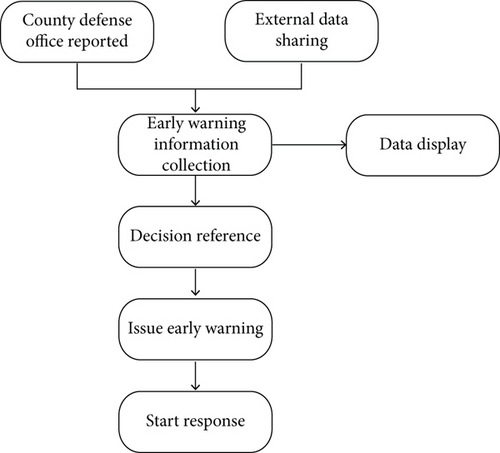 County defense office reported

External data sharing

Early warning information collection

Data display

Decision reference

Issue early warning

Start response